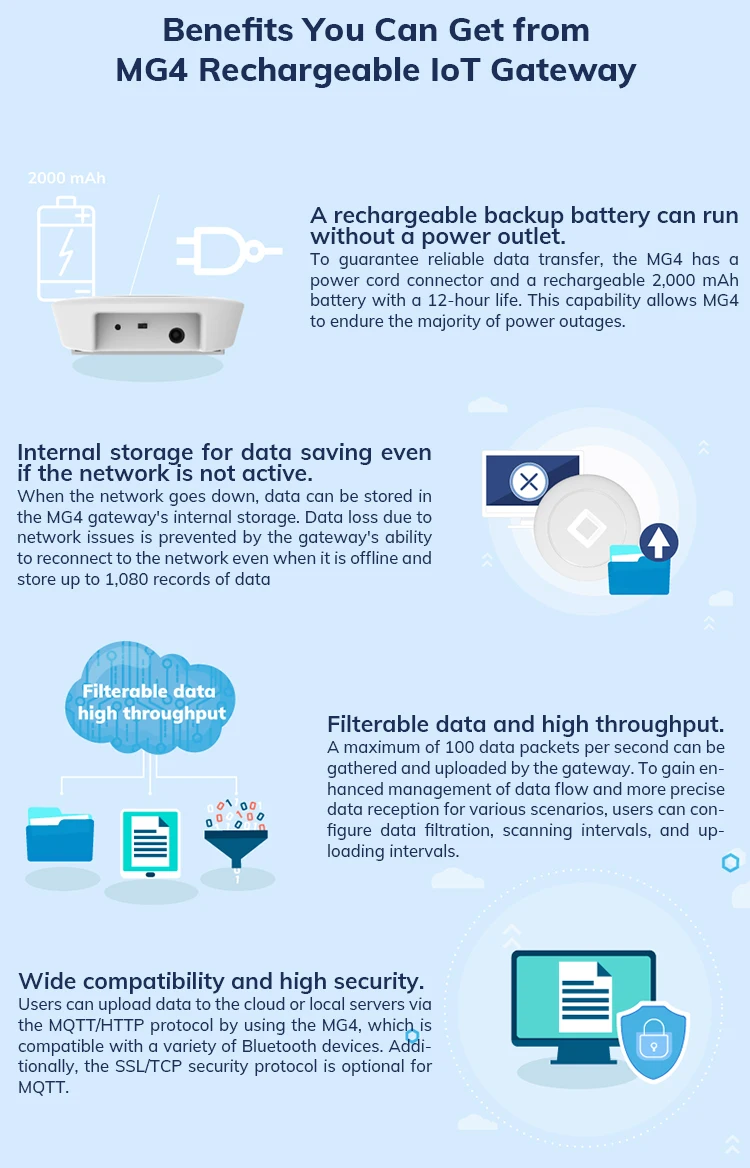 Benefits You Can Get from
MG4 Rechargeable IoT Gateway

2000 mAh

A rechargeable backup battery can run without a power outlet.

To guarantee reliable data transfer, the MG4 has a power cord connector and a rechargeable 2,000 mAh battery with a 12-hour life. This capability allows MG4 to endure the majority of power outages.

Internal storage for data saving even if the network is not active.

When the network goes down, data can be stored in the MG4 gateway's internal storage. Data loss due to network issues is prevented by the gateway's ability to reconnect to the network even when it is offline and store up to 1,080 records of data

Filterable data
high throughput

Filterable data and high throughput.

A maximum of 100 data packets per second can be gathered and uploaded by the gateway. To gain enhanced management of data flow and more precise data reception for various scenarios, users can configure data filtration, scanning intervals, and uploading intervals.

Wide compatibility and high security.

Users can upload data to the cloud or local servers via the MQTT/HTTP protocol by using the MG4, which is compatible with a variety of Bluetooth devices. Additionally, the SSL/TCP security protocol is optional for MQTT.